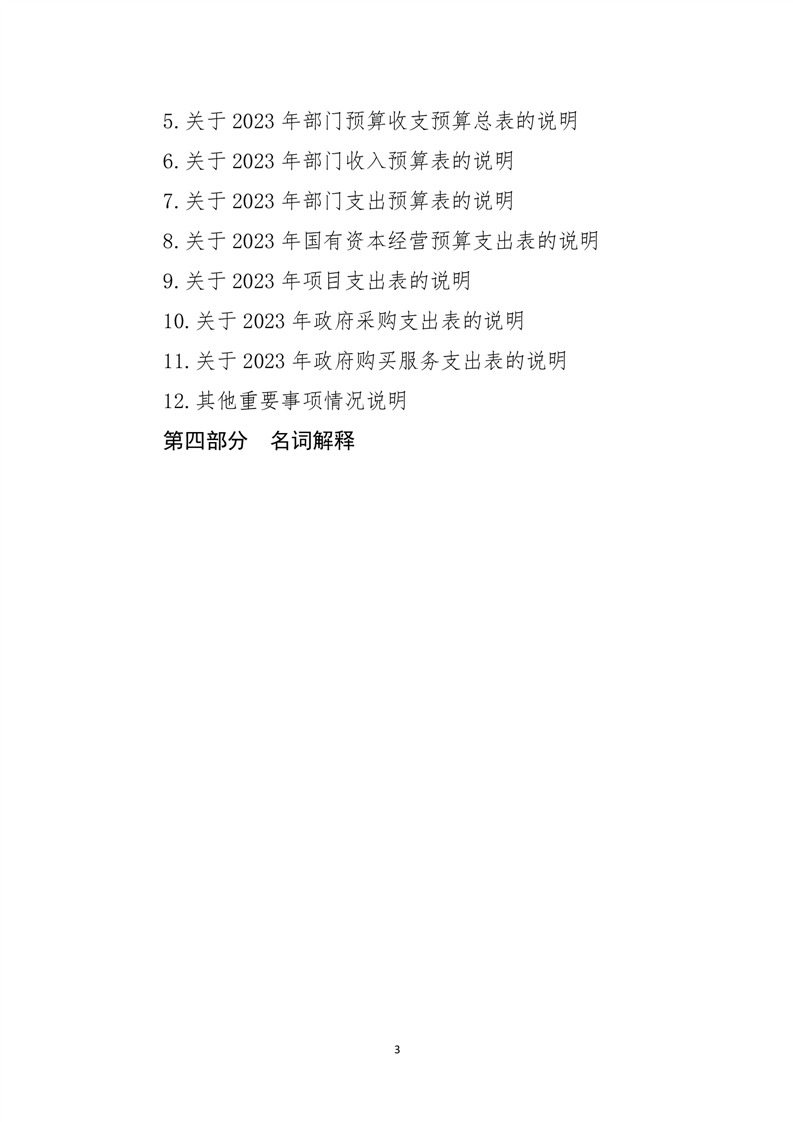 5.关于 2023 年部门预算收支预算总表的说明

6.关于 2023 年部门收入预算表的说明

7.关于 2023 年部门支出预算表的说明

8.关于 2023 年国有资本经营预算支出表的说明

9.关于 2023 年项目支出表的说明

10.关于 2023 年政府采购支出表的说明

11.关于 2023 年政府购买服务支出表的说明

12.其他重要事项情况说明

第四部分　名词解释

3